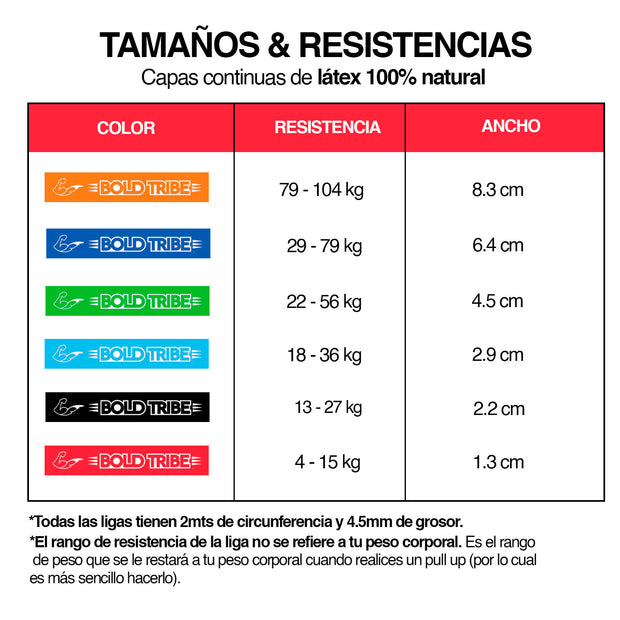 TAMAÑOS & RESISTENCIAS

Capas continuas de látex 100% natural

| COLOR | RESISTENCIA | ANCHO |
|---|---|---|
| BOLD TRIBE | 79 - 104 kg | 8.3 cm |
| BOLD TRIBE | 29 - 79 kg | 6.4 cm |
| BOLD TRIBE | 22 - 56 kg | 4.5 cm |
| BOLD TRIBE | 18 - 36 kg | 2.9 cm |
| BOLD TRIBE | 13 - 27 kg | 2.2 cm |
| BOLD TRIBE | 4 - 15 kg | 1.3 cm |

*Todas las ligas tienen 2mts de circunferencia y 4.5mm de grosor.

*El rango de resistencia de la liga no se refiere a tu peso corporal. Es el rango de peso que se le restará a tu peso corporal cuando realices un pull up (por lo cual es más sencillo hacerlo).